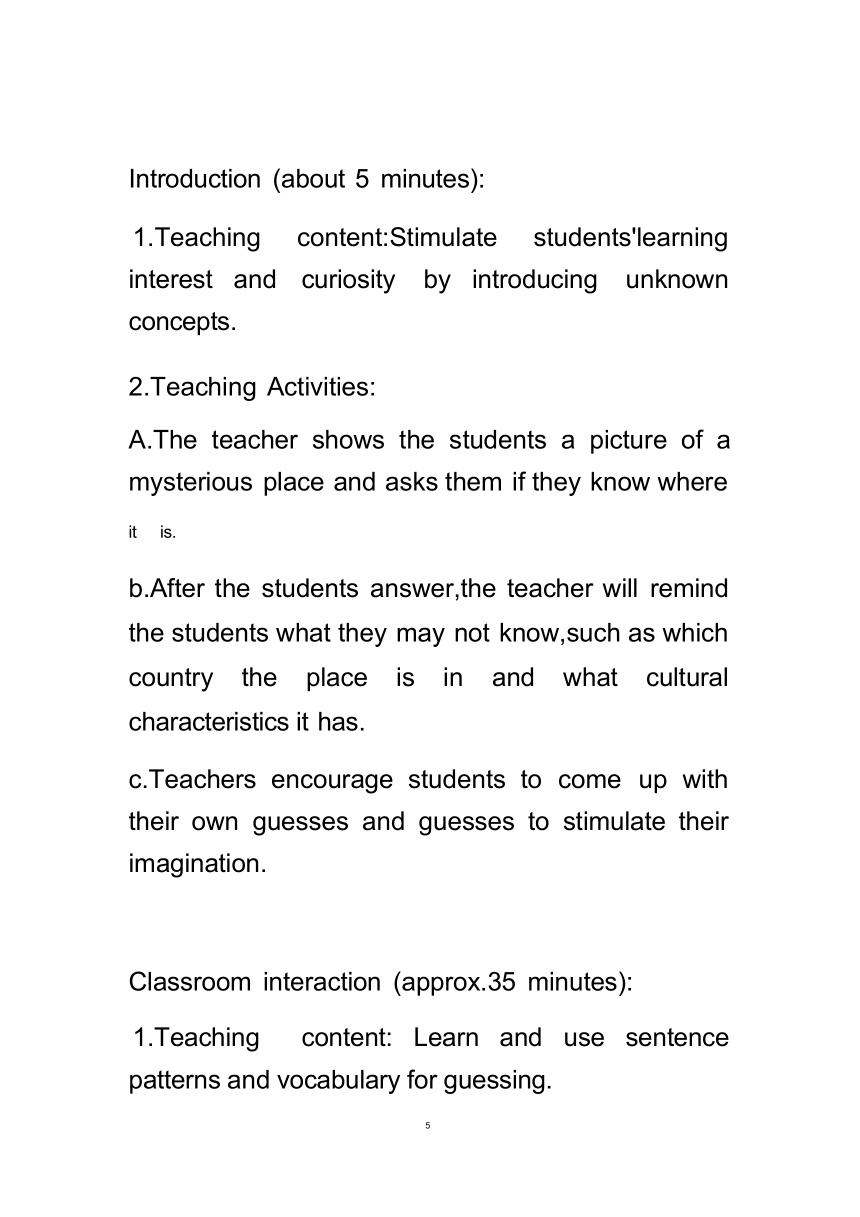 Introduction (about 5 minutes):

1.Teaching content:Stimulate students'learning interest and curiosity by introducing unknown concepts.

2.Teaching Activities:

A.The teacher shows the students a picture of a mysterious place and asks them if they know where it is.

b.After the students answer,the teacher will remind the students what they may not know,such as which country the place is in and what cultural characteristics it has.

c.Teachers encourage students to come up with their own guesses and guesses to stimulate their imagination.

Classroom interaction (approx.35 minutes):

1.Teaching content: Learn and use sentence patterns and vocabulary for guessing.

5